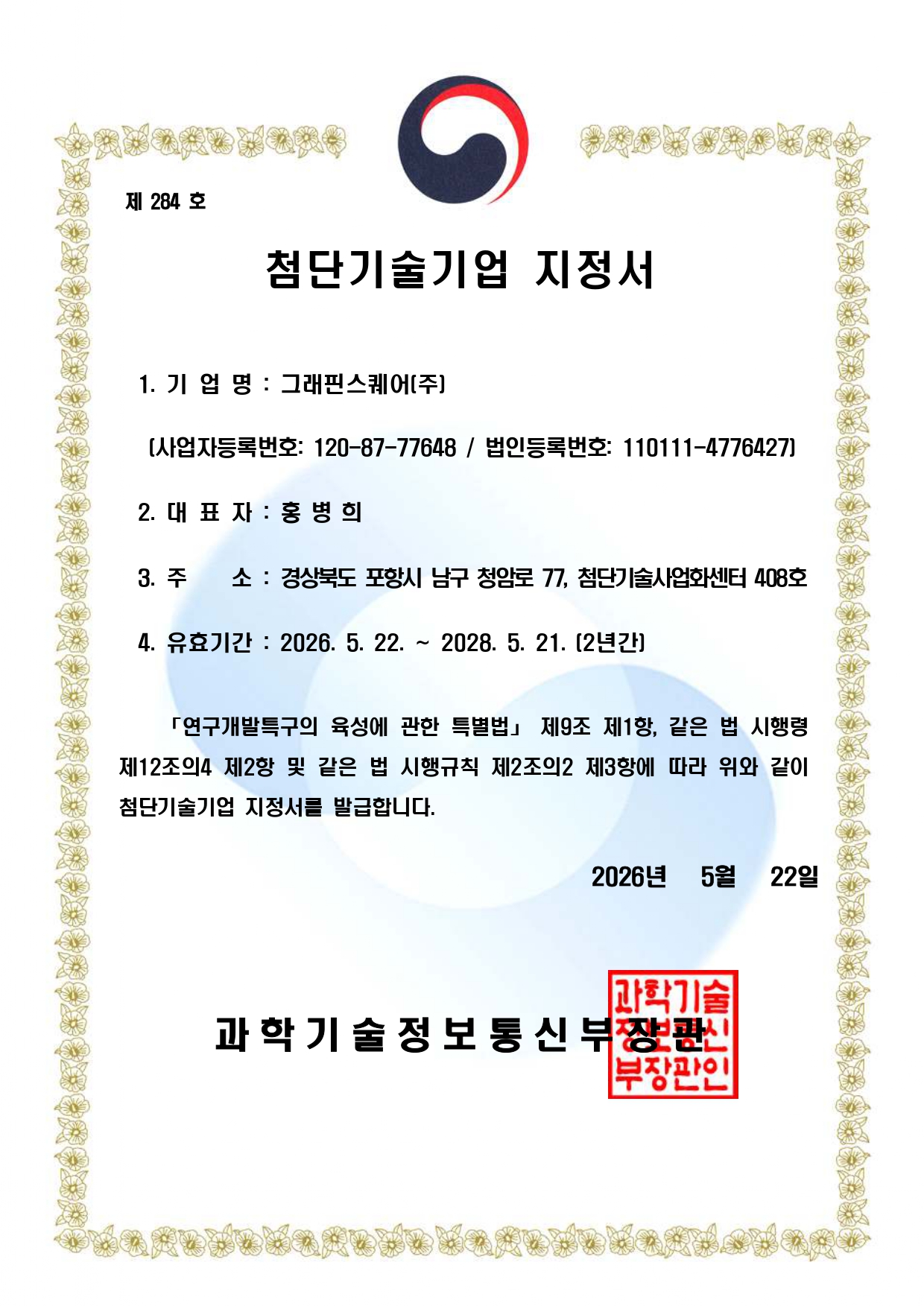 제 284 호

첨단기술기업 지정서

1. 기 업 명 : 그래핀스퀘어(주)

(사업자등록번호: 120-87-77648 / 법인등록번호: 110111-4776427)

2. 대 표 자 : 홍 병 희

3. 주 소 : 경상북도 포항시 남구 청암로 77, 첨단기술사업화센터 408호

4. 유효기간 : 2026. 5. 22. ~ 2028. 5. 21. (2년간)

「연구개발특구의 육성에 관한 특별법」 제9조 제1항, 같은 법 시행령 제12조의4 제2항 및 같은 법 시행규칙 제2조의2 제3항에 따라 위와 같이 첨단기술기업 지정서를 발급합니다.

2026년 5월 22일

과학기술정보통신부장관

과학기술정보통신부장관인